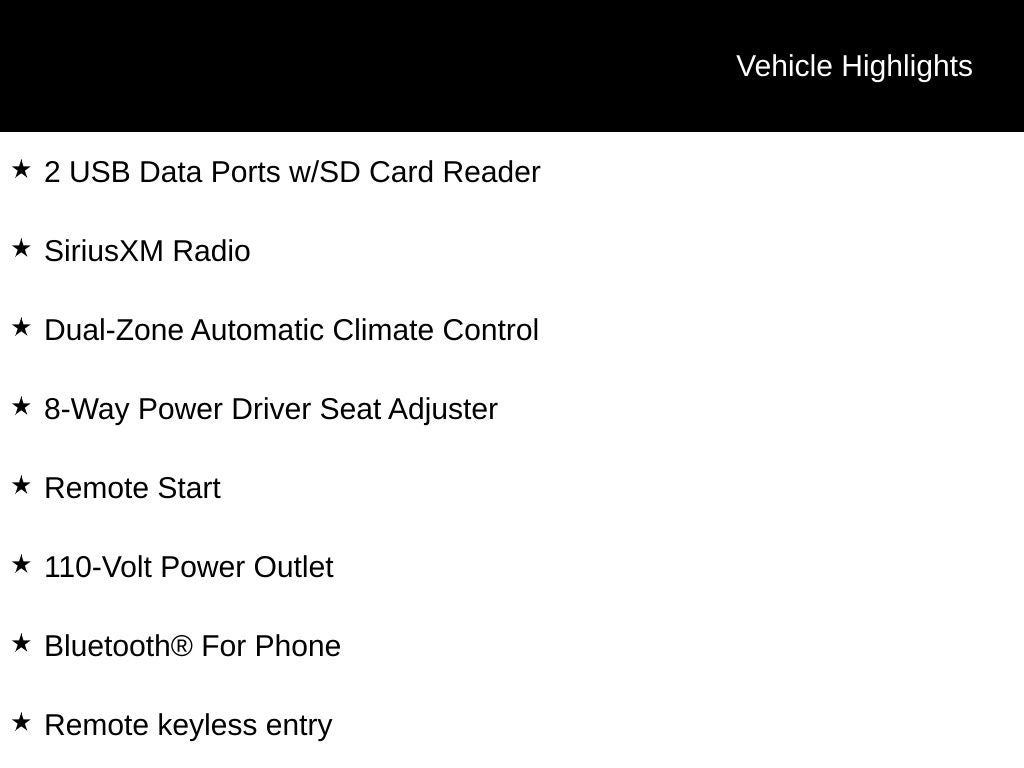 Vehicle Highlights

★ 2 USB Data Ports w/SD Card Reader

★ SiriusXM Radio

★ Dual-Zone Automatic Climate Control

★ 8-Way Power Driver Seat Adjuster

★ Remote Start

★ 110-Volt Power Outlet

★ Bluetooth® For Phone

★ Remote keyless entry